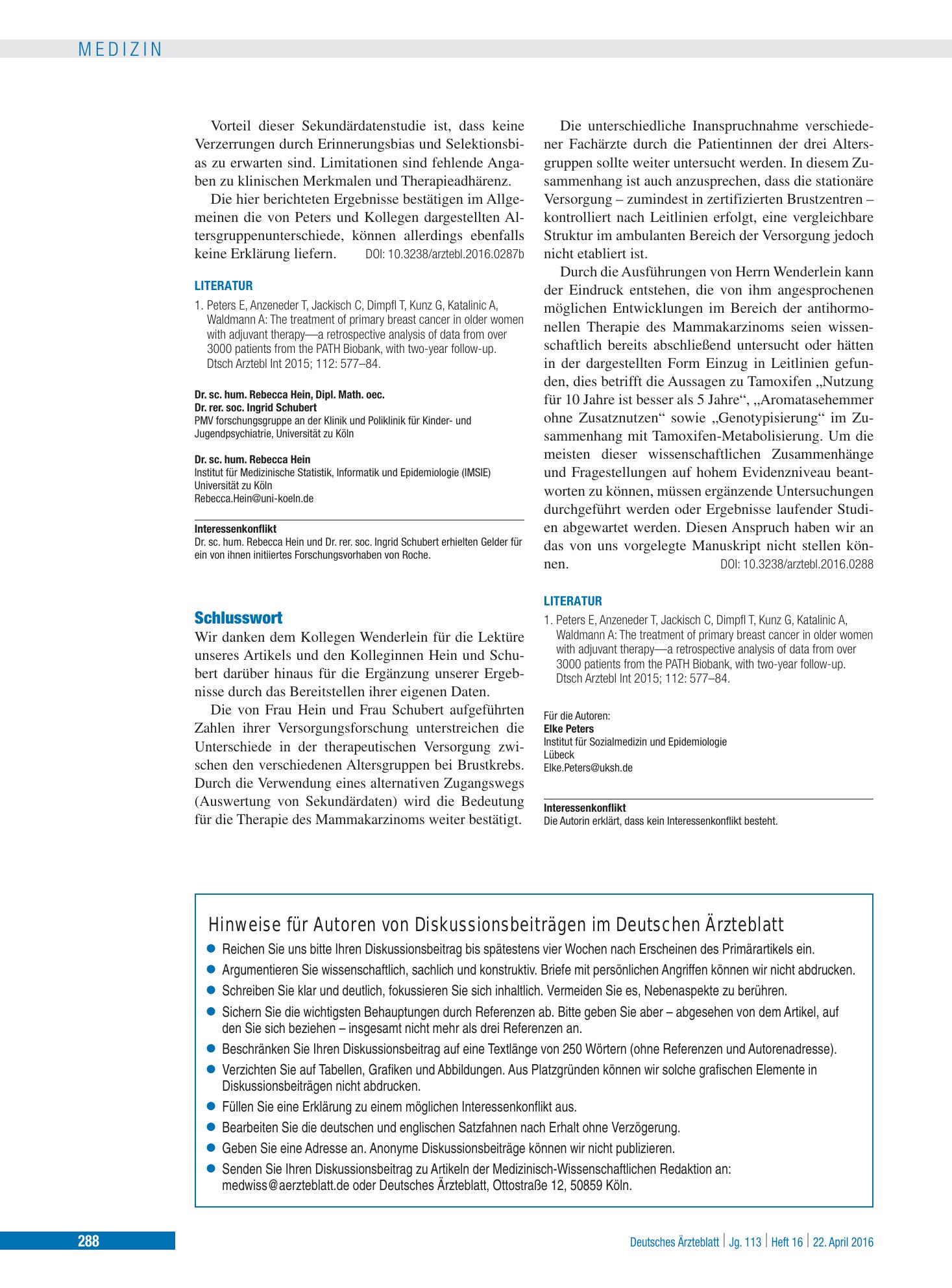 MEDIZIN

Vorteil dieser Sekundärdatenstudie ist, dass keine Verzerrungen durch Erinnerungsbias und Selektionsbias zu erwarten sind. Limitationen sind fehlende Angaben zu klinischen Merkmalen und Therapieadhärenz.

Die hier berichteten Ergebnisse bestätigen im Allgemeinen die von Peters und Kollegen dargestellten Altersgruppenunterschiede, können allerdings ebenfalls keine Erklärung liefern. DOI: 10.3238/arztebl.2016.0287b

LITERATUR

1. Peters E, Anzeneder T, Jackisch C, Dimpfl T, Kunz G, Katalinic A, Waldmann A: The treatment of primary breast cancer in older women with adjuvant therapy—a retrospective analysis of data from over 3000 patients from the PATH Biobank, with two-year follow-up. Dtsch Arztebl Int 2015; 112: 577–84.

Dr. sc. hum. Rebecca Hein, Dipl. Math. oec.
Dr. rer. soc. Ingrid Schubert
PMV forschungsgruppe an der Klinik und Poliklinik für Kinder- und Jugendpsychiatrie, Universität zu Köln

Dr. sc. hum. Rebecca Hein
Institut für Medizinische Statistik, Informatik und Epidemiologie (IMSIE)
Universität zu Köln
Rebecca.Hein@uni-koeln.de

Interessenkonflikt
Dr. sc. hum. Rebecca Hein und Dr. rer. soc. Ingrid Schubert erhielten Gelder für ein von ihnen initiiertes Forschungsvorhaben von Roche.

Schlusswort

Wir danken dem Kollegen Wenderlein für die Lektüre unseres Artikels und den Kolleginnen Hein und Schubert darüber hinaus für die Ergänzung unserer Ergebnisse durch das Bereitstellen ihrer eigenen Daten.

Die von Frau Hein und Frau Schubert aufgeführten Zahlen ihrer Versorgungsforschung unterstreichen die Unterschiede in der therapeutischen Versorgung zwischen den verschiedenen Altersgruppen bei Brustkrebs. Durch die Verwendung eines alternativen Zugangswegs (Auswertung von Sekundärdaten) wird die Bedeutung für die Therapie des Mammakarzinoms weiter bestätigt.

Die unterschiedliche Inanspruchnahme verschiedener Fachärzte durch die Patientinnen der drei Altersgruppen sollte weiter untersucht werden. In diesem Zusammenhang ist auch anzusprechen, dass die stationäre Versorgung – zumindest in zertifizierten Brustzentren – kontrolliert nach Leitlinien erfolgt, eine vergleichbare Struktur im ambulanten Bereich der Versorgung jedoch nicht etabliert ist.

Durch die Ausführungen von Herrn Wenderlein kann der Eindruck entstehen, die von ihm angesprochenen möglichen Entwicklungen im Bereich der antihormonellen Therapie des Mammakarzinoms seien wissenschaftlich bereits abschließend untersucht oder hätten in der dargestellten Form Einzug in Leitlinien gefunden, dies betrifft die Aussagen zu Tamoxifen „Nutzung für 10 Jahre ist besser als 5 Jahre“, „Aromatasehemmer ohne Zusatznutzen“ sowie „Genotypisierung“ im Zusammenhang mit Tamoxifen-Metabolisierung. Um die meisten dieser wissenschaftlichen Zusammenhänge und Fragestellungen auf hohem Evidenzniveau beantworten zu können, müssen ergänzende Untersuchungen durchgeführt werden oder Ergebnisse laufender Studien abgewartet werden. Diesen Anspruch haben wir an das von uns vorgelegte Manuskript nicht stellen können. DOI: 10.3238/arztebl.2016.0288

LITERATUR

1. Peters E, Anzeneder T, Jackisch C, Dimpfl T, Kunz G, Katalinic A, Waldmann A: The treatment of primary breast cancer in older women with adjuvant therapy—a retrospective analysis of data from over 3000 patients from the PATH Biobank, with two-year follow-up. Dtsch Arztebl Int 2015; 112: 577–84.

Für die Autoren:
Elke Peters
Institut für Sozialmedizin und Epidemiologie
Lübeck
Elke.Peters@uksh.de

Interessenkonflikt
Die Autorin erklärt, dass kein Interessenkonflikt besteht.

Hinweise für Autoren von Diskussionsbeiträgen im Deutschen Ärzteblatt

• Reichen Sie uns bitte Ihren Diskussionsbeitrag bis spätestens vier Wochen nach Erscheinen des Primärartikels ein.
• Argumentieren Sie wissenschaftlich, sachlich und konstruktiv. Briefe mit persönlichen Angriffen können wir nicht abdrucken.
• Schreiben Sie klar und deutlich, fokussieren Sie sich inhaltlich. Vermeiden Sie es, Nebenaspekte zu berühren.
• Sichern Sie die wichtigsten Behauptungen durch Referenzen ab. Bitte geben Sie aber – abgesehen von dem Artikel, auf den Sie sich beziehen – insgesamt nicht mehr als drei Referenzen an.
• Beschränken Sie Ihren Diskussionsbeitrag auf eine Textlänge von 250 Wörtern (ohne Referenzen und Autorenadresse).
• Verzichten Sie auf Tabellen, Grafiken und Abbildungen. Aus Platzgründen können wir solche grafischen Elemente in Diskussionsbeiträgen nicht abdrucken.
• Füllen Sie eine Erklärung zu einem möglichen Interessenkonflikt aus.
• Bearbeiten Sie die deutschen und englischen Satzfahnen nach Erhalt ohne Verzögerung.
• Geben Sie eine Adresse an. Anonyme Diskussionsbeiträge können wir nicht publizieren.
• Senden Sie Ihren Diskussionsbeitrag zu Artikeln der Medizinisch-Wissenschaftlichen Redaktion an: medwiss@aerzteblatt.de oder Deutsches Ärzteblatt, Ottostraße 12, 50859 Köln.

288

Deutsches Ärzteblatt | Jg. 113 | Heft 16 | 22. April 2016